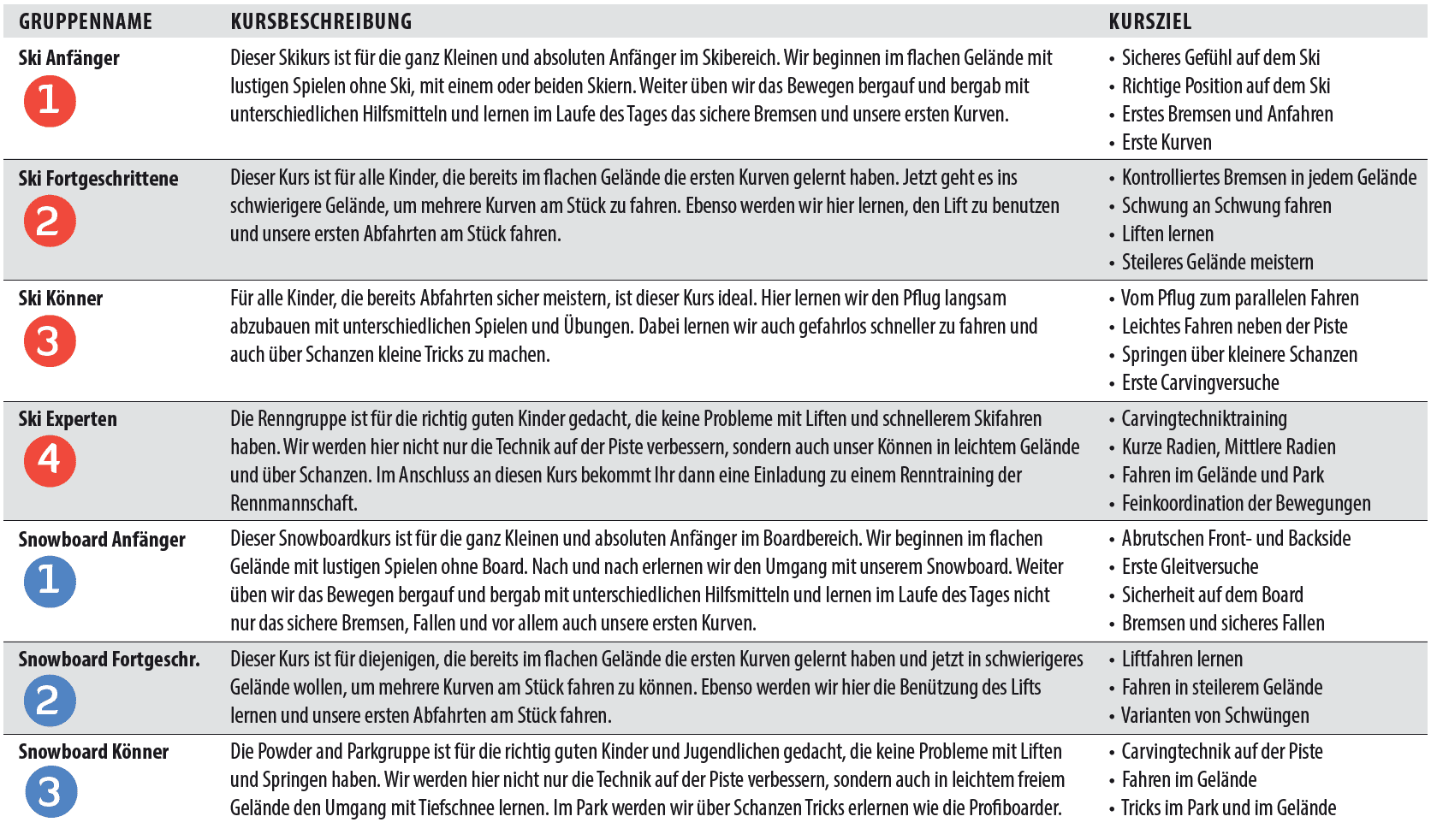 | GRUPPENNAME | KURSBESCHREIBUNG | KURSZIEL |
|---|---|---|
| Ski Anfänger 1 | Dieser Skikurs ist für die ganz Kleinen und absoluten Anfänger im Skibereich. Wir beginnen im flachen Gelände mit lustigen Spielen ohne Ski, mit einem oder beiden Skiern. Weiter üben wir das Bewegen bergauf und bergab mit unterschiedlichen Hilfsmitteln und lernen im Laufe des Tages das sichere Bremsen und unsere ersten Kurven. | • Sicheres Gefühl auf dem Ski • Richtige Position auf dem Ski • Erstes Bremsen und Anfahren • Erste Kurven |
| Ski Fortgeschrittene 2 | Dieser Kurs ist für alle Kinder, die bereits im flachen Gelände die ersten Kurven gelernt haben. Jetzt geht es ins schwierigere Gelände, um mehrere Kurven am Stück zu fahren. Ebenso werden wir hier lernen, den Lift zu benutzen und unsere ersten Abfahrten am Stück fahren. | • Kontrolliertes Bremsen in jedem Gelände • Schwung an Schwung fahren • Liften lernen • Steileres Gelände meistern |
| Ski Könner 3 | Für alle Kinder, die bereits Abfahrten sicher meistern, ist dieser Kurs ideal. Hier lernen wir den Pflug langsam abzubauen mit unterschiedlichen Spielen und Übungen. Dabei lernen wir auch gefahrlos schneller zu fahren und auch über Schanzen kleine Tricks zu machen. | • Vom Pflug zum parallelen Fahren • Leichtes Fahren neben der Piste • Springen über kleinere Schanzen • Erste Carvingversuche |
| Ski Experten 4 | Die Renngruppe ist für die richtig guten Kinder gedacht, die keine Probleme mit Liften und schnellerem Skifahren haben. Wir werden hier nicht nur die Technik auf der Piste verbessern, sondern auch unser Können in leichtem Gelände und über Schanzen. Im Anschluss an diesen Kurs bekommt Ihr dann eine Einladung zu einem Renntraining der Rennmannschaft. | • Carvingtechniktraining • Kurze Radien, Mittlere Radien • Fahren im Gelände und Park • Feinkoordination der Bewegungen |
| Snowboard Anfänger 1 | Dieser Snowboardkurs ist für die ganz Kleinen und absoluten Anfänger im Boardbereich. Wir beginnen im flachen Gelände mit lustigen Spielen ohne Board. Nach und nach erlernen wir den Umgang mit unserem Snowboard. Weiter üben wir das Bewegen bergauf und bergab mit unterschiedlichen Hilfsmitteln und lernen im Laufe des Tages nicht nur das sichere Bremsen, Fallen und vor allem auch unsere ersten Kurven. | • Abrutschen Front- und Backside • Erste Gleitversuche • Sicherheit auf dem Board • Bremsen und sicheres Fallen |
| Snowboard Fortgeschr. 2 | Dieser Kurs ist für diejenigen, die bereits im flachen Gelände die ersten Kurven gelernt haben und jetzt in schwierigeres Gelände wollen, um mehrere Kurven am Stück fahren zu können. Ebenso werden wir hier die Benützung des Lifts lernen und unsere ersten Abfahrten am Stück fahren. | • Liftfahren lernen • Fahren in steilerem Gelände • Varianten von Schwüngen |
| Snowboard Könner 3 | Die Powder and Parkgruppe ist für die richtig guten Kinder und Jugendlichen gedacht, die keine Probleme mit Liften und Springen haben. Wir werden hier nicht nur die Technik auf der Piste verbessern, sondern auch in leichtem freiem Gelände den Umgang mit Tiefschnee lernen. Im Park werden wir über Schanzen Tricks erlernen wie die Profiboarder. | • Carvingtechnik auf der Piste • Fahren im Gelände • Tricks im Park und im Gelände |